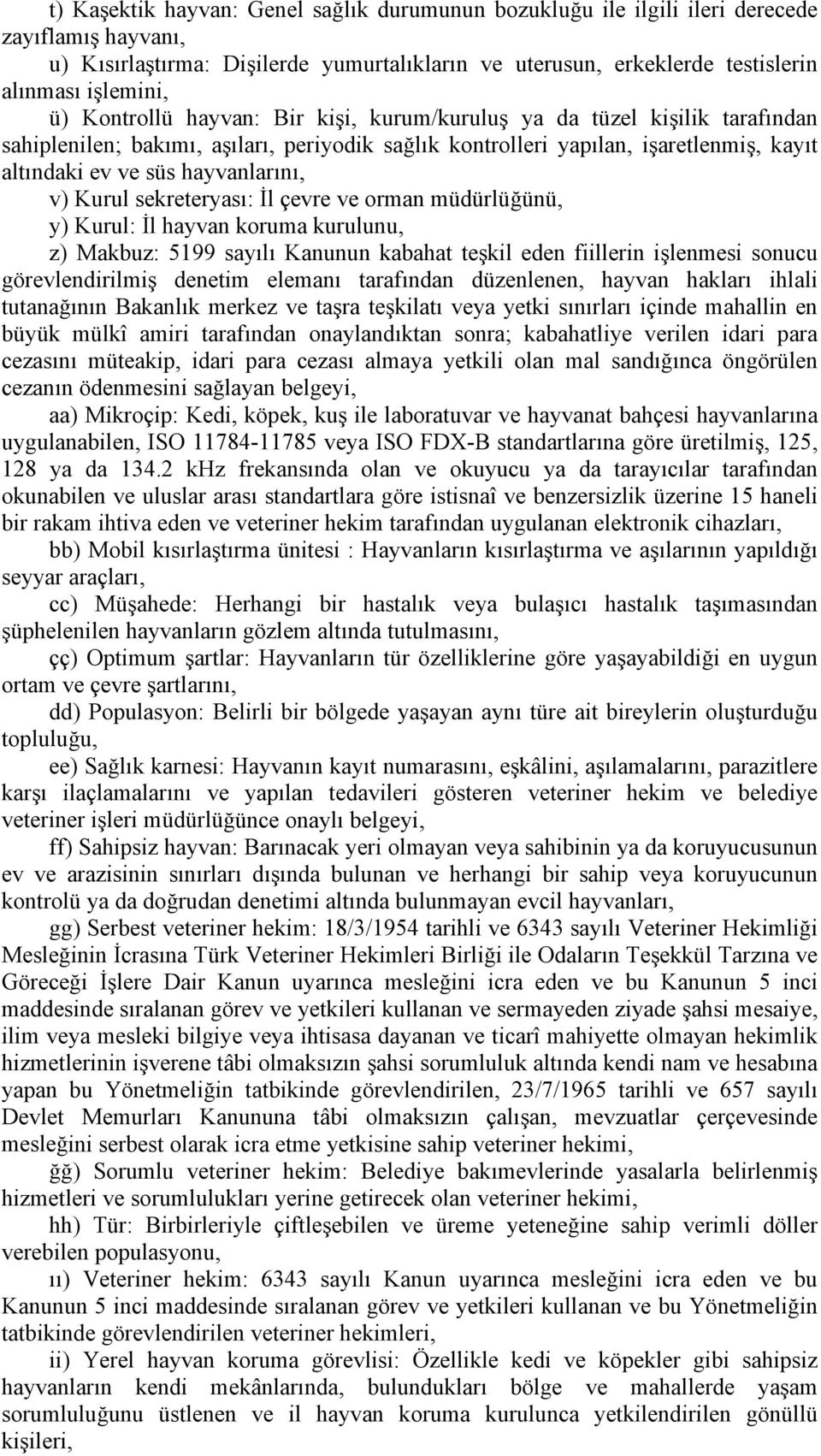 t) Kaşektik hayvan: Genel sağlık durumunun bozukluğu ile ilgili ileri derecede zayıflamış hayvanı,

u) Kısırlaştırma: Dişilerde yumurtalıkların ve uterusun, erkeklerde testislerin alınması işlemini,

ü) Kontrollü hayvan: Bir kişi, kurum/kuruluş ya da tüzel kişilik tarafından sahiplenilen; bakımı, aşıları, periyodik sağlık kontrolleri yapılan, işaretlenmiş, kayıt altındaki ev ve süs hayvanlarını,

v) Kurul sekreteryası: İl çevre ve orman müdürlüğünü,

y) Kurul: İl hayvan koruma kurulunu,

z) Makbuz: 5199 sayılı Kanunun kabahat teşkil eden fiillerin işlenmesi sonucu görevlendirilmiş denetim elemanı tarafından düzenlenen, hayvan hakları ihlali tutanağının Bakanlık merkez ve taşra teşkilatı veya yetki sınırları içinde mahallin en büyük mülkî amiri tarafından onaylandıktan sonra; kabahatliye verilen idari para cezasını müteakip, idari para cezası almaya yetkili olan mal sandığınca öngörülen cezanın ödenmesini sağlayan belgeyi,

aa) Mikroçip: Kedi, köpek, kuş ile laboratuvar ve hayvanat bahçesi hayvanlarına uygulanabilen, ISO 11784-11785 veya ISO FDX-B standartlarına göre üretilmiş, 125, 128 ya da 134.2 kHz frekansında olan ve okuyucu ya da tarayıcılar tarafından okunabilen ve uluslar arası standartlara göre istisnaî ve benzersizlik üzerine 15 haneli bir rakam ihtiva eden ve veteriner hekim tarafından uygulanan elektronik cihazları,

bb) Mobil kısırlaştırma ünitesi : Hayvanların kısırlaştırma ve aşılarının yapıldığı seyyar araçları,

cc) Müşahede: Herhangi bir hastalık veya bulaşıcı hastalık taşımasından şüphelenilen hayvanların gözlem altında tutulmasını,

çç) Optimum şartlar: Hayvanların tür özelliklerine göre yaşayabildiği en uygun ortam ve çevre şartlarını,

dd) Populasyon: Belirli bir bölgede yaşayan aynı türe ait bireylerin oluşturduğu topluluğu,

ee) Sağlık karnesi: Hayvanın kayıt numarasını, eşkâlini, aşılamalarını, parazitlere karşı ilaçlamalarını ve yapılan tedavileri gösteren veteriner hekim ve belediye veteriner işleri müdürlüğünce onaylı belgeyi,

ff) Sahipsiz hayvan: Barınacak yeri olmayan veya sahibinin ya da koruyucusunun ev ve arazisinin sınırları dışında bulunan ve herhangi bir sahip veya koruyucunun kontrolü ya da doğrudan denetimi altında bulunmayan evcil hayvanları,

gg) Serbest veteriner hekim: 18/3/1954 tarihli ve 6343 sayılı Veteriner Hekimliği Mesleğinin İcrasına Türk Veteriner Hekimleri Birliği ile Odaların Teşekkül Tarzına ve Göreceği İşlere Dair Kanun uyarınca mesleğini icra eden ve bu Kanunun 5 inci maddesinde sıralanan görev ve yetkileri kullanan ve sermayeden ziyade şahsi mesaiye, ilim veya mesleki bilgiye veya ihtisasa dayanan ve ticarî mahiyette olmayan hekimlik hizmetlerinin işverene tâbi olmaksızın şahsi sorumluluk altında kendi nam ve hesabına yapan bu Yönetmeliğin tatbikinde görevlendirilen, 23/7/1965 tarihli ve 657 sayılı Devlet Memurları Kanununa tâbi olmaksızın çalışan, mevzuatlar çerçevesinde mesleğini serbest olarak icra etme yetkisine sahip veteriner hekimi,

ğğ) Sorumlu veteriner hekim: Belediye bakımevlerinde yasalarla belirlenmiş hizmetleri ve sorumlulukları yerine getirecek olan veteriner hekimi,

hh) Tür: Birbirleriyle çiftleşebilen ve üreme yeteneğine sahip verimli döller verebilen populasyonu,

ıı) Veteriner hekim: 6343 sayılı Kanun uyarınca mesleğini icra eden ve bu Kanunun 5 inci maddesinde sıralanan görev ve yetkileri kullanan ve bu Yönetmeliğin tatbikinde görevlendirilen veteriner hekimleri,

ii) Yerel hayvan koruma görevlisi: Özellikle kedi ve köpekler gibi sahipsiz hayvanların kendi mekânlarında, bulundukları bölge ve mahallerde yaşam sorumluluğunu üstlenen ve il hayvan koruma kurulunca yetkilendirilen gönüllü kişileri,